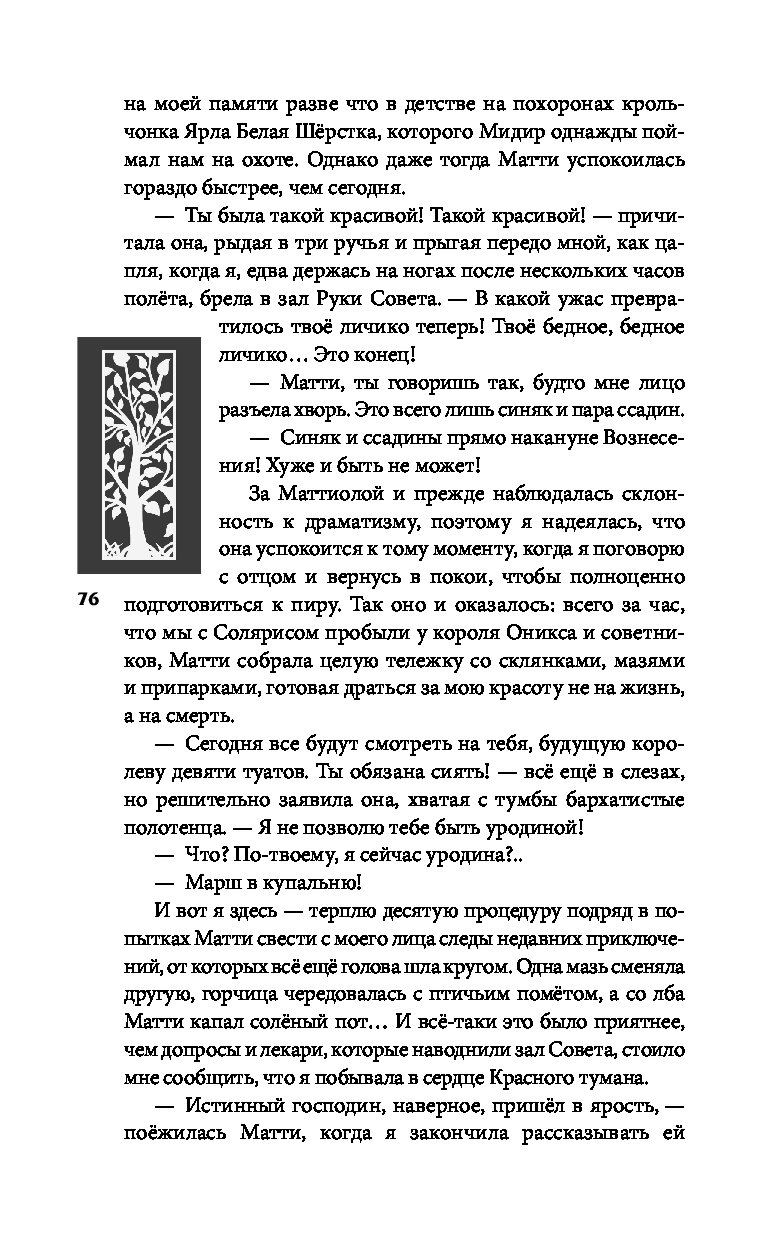 на моей памяти разве что в детстве на похоронах крольчонка Ярла Белая Шёрстка, которого Мидир однажды поймал нам на охоте. Однако даже тогда Матти успокоилась гораздо быстрее, чем сегодня.

— Ты была такой красивой! Такой красивой! — причитала она, рыдая в три ручья и прыгая передо мной, как цапля, когда я, едва держась на ногах после нескольких часов полёта, брела в зал Руки Совета. — В какой ужас превратилось твоё личико теперь! Твоё бедное, бедное личико… Это конец!

— Матти, ты говоришь так, будто мне лицо разъела хворь. Это всего лишь синяк и пара ссадин.

— Синяк и ссадины прямо накануне Вознесения! Хуже и быть не может!

За Маттиолой и прежде наблюдалась склонность к драматизму, поэтому я надеялась, что она успокоится к тому моменту, когда я поговорю с отцом и вернусь в покои, чтобы полноценно подготовиться к пиру. Так оно и оказалось: всего за час, что мы с Солярисом пробыли у короля Оникса и советников, Матти собрала целую тележку со склянками, мазями и припарками, готовая драться за мою красоту не на жизнь, а на смерть.

76

— Сегодня все будут смотреть на тебя, будущую королеву девяти туатов. Ты обязана сиять! — всё ещё в слезах, но решительно заявила она, хватая с тумбы бархатистые полотенца. — Я не позволю тебе быть уродиной!

— Что? По-твоему, я сейчас уродина?..

— Марш в купальню!

И вот я здесь — терплю десятую процедуру подряд в попытках Матти свести с моего лица следы недавних приключений, от которых всё ещё голова шла кругом. Одна мазь сменяла другую, горчица чередовалась с птичьим помётом, а со лба Матти капал солёный пот… И всё-таки это было приятнее, чем допросы и лекари, которые наводнили зал Совета, стоило мне сообщить, что я побывала в сердце Красного тумана.

— Истинный господин, наверное, пришёл в ярость, — поёжилась Матти, когда я закончила рассказывать ей